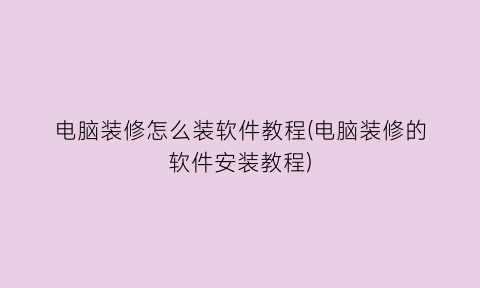 电脑装修怎么装软件教程(电脑装修的软件安装教程)